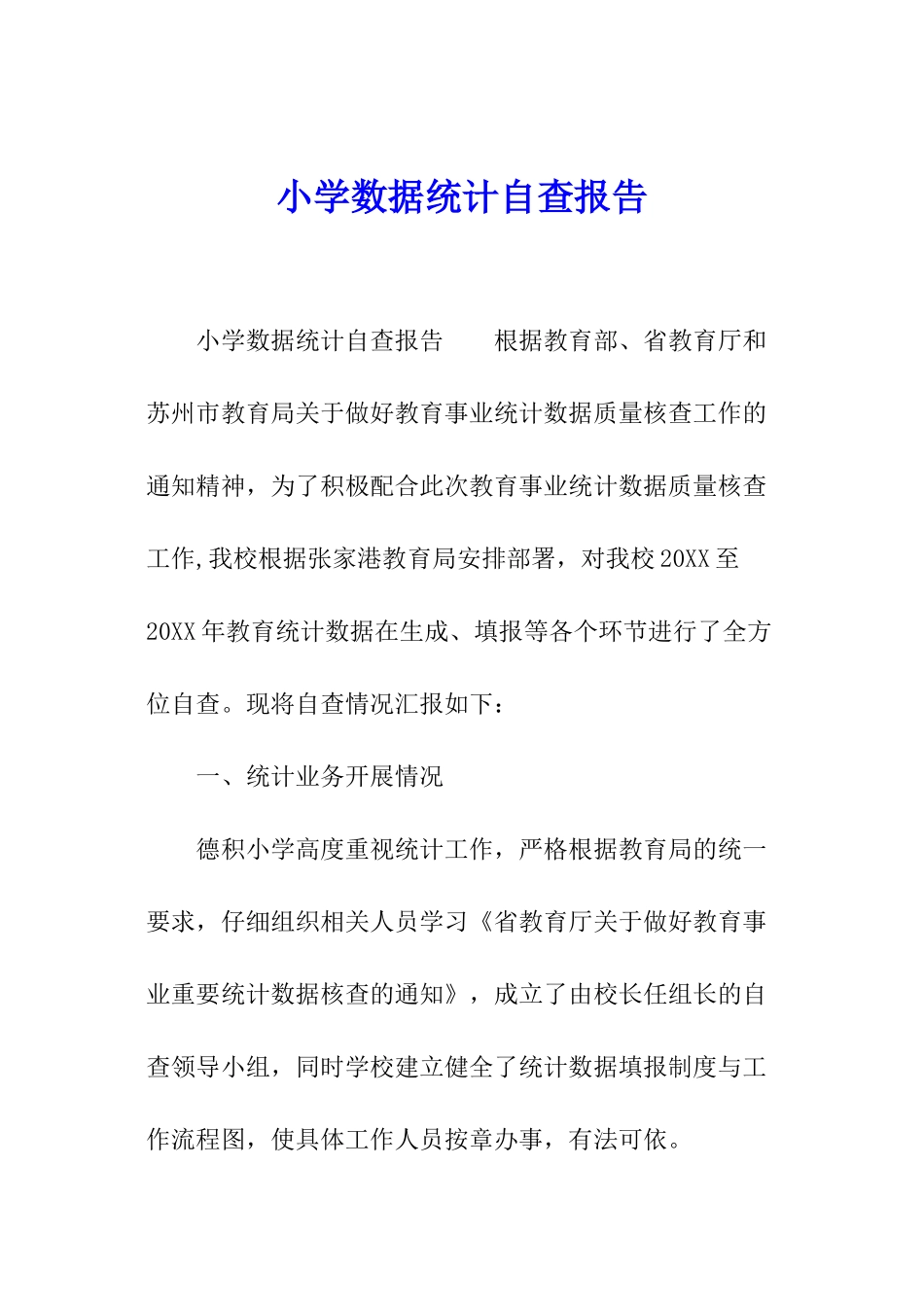 小学数据统计自查报告

小学数据统计自查报告 根据教育部、省教育厅和苏州市教育局关于做好教育事业统计数据质量核查工作的通知精神，为了积极配合此次教育事业统计数据质量核查工作,我校根据张家港教育局安排部署，对我校20XX至20XX年教育统计数据在生成、填报等各个环节进行了全方位自查。现将自查情况汇报如下：

一、统计业务开展情况

德积小学高度重视统计工作，严格根据教育局的统一要求，仔细组织相关人员学习《省教育厅关于做好教育事业重要统计数据核查的通知》，成立了由校长任组长的自查领导小组，同时学校建立健全了统计数据填报制度与工作流程图，使具体工作人员按章办事，有法可依。